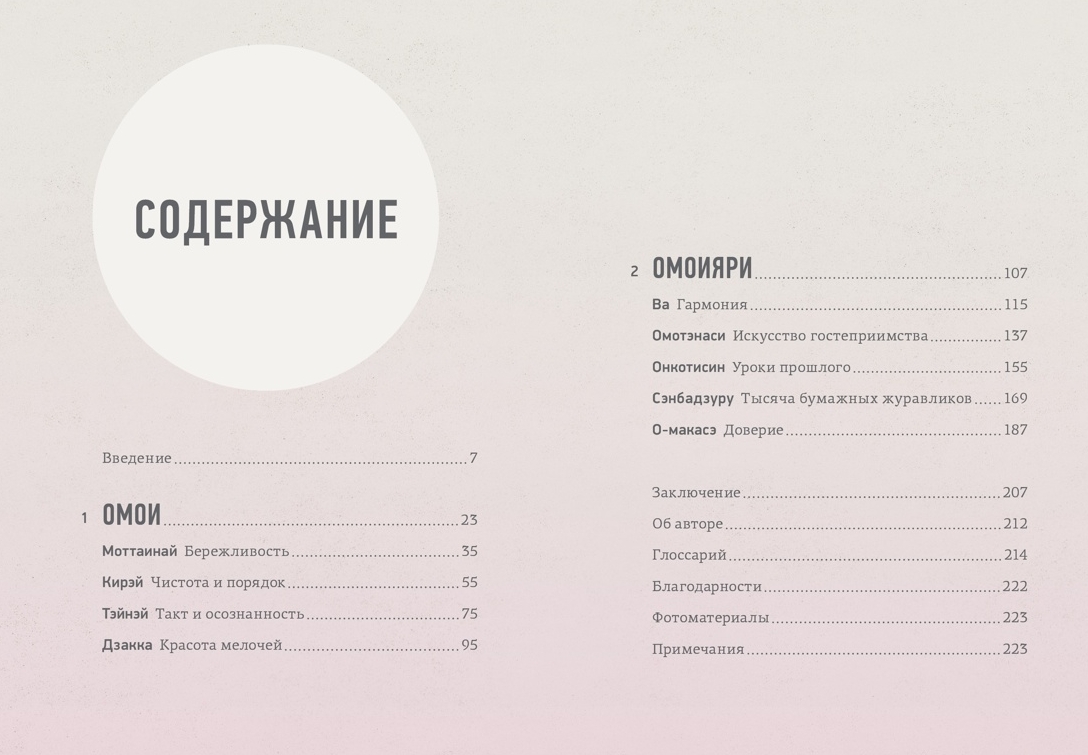 СОДЕРЖАНИЕ

Введение 7

1 ОМОИ 23

Моттаинай Бережливость 35

Кирэй Чистота и порядок 55

Тэйнэй Такт и осознанность 75

Дзакка Красота мелочей 95

2 ОМОИЯРИ 107

Ва Гармония 115

Омотэнаси Искусство гостеприимства 137

Онкотисин Уроки прошлого 155

Сэнбадзуру Тысяча бумажных журавликов 169

О-макасэ Доверие 187

Заключение 207

Об авторе 212

Глоссарий 214

Благодарности 222

Фотоматериалы 223

Примечания 223